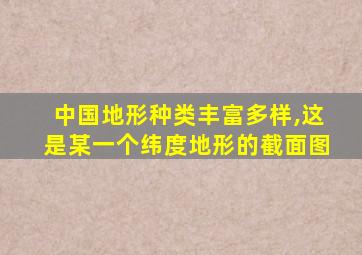 中国地形种类丰富多样,这是某一个纬度地形的截面图